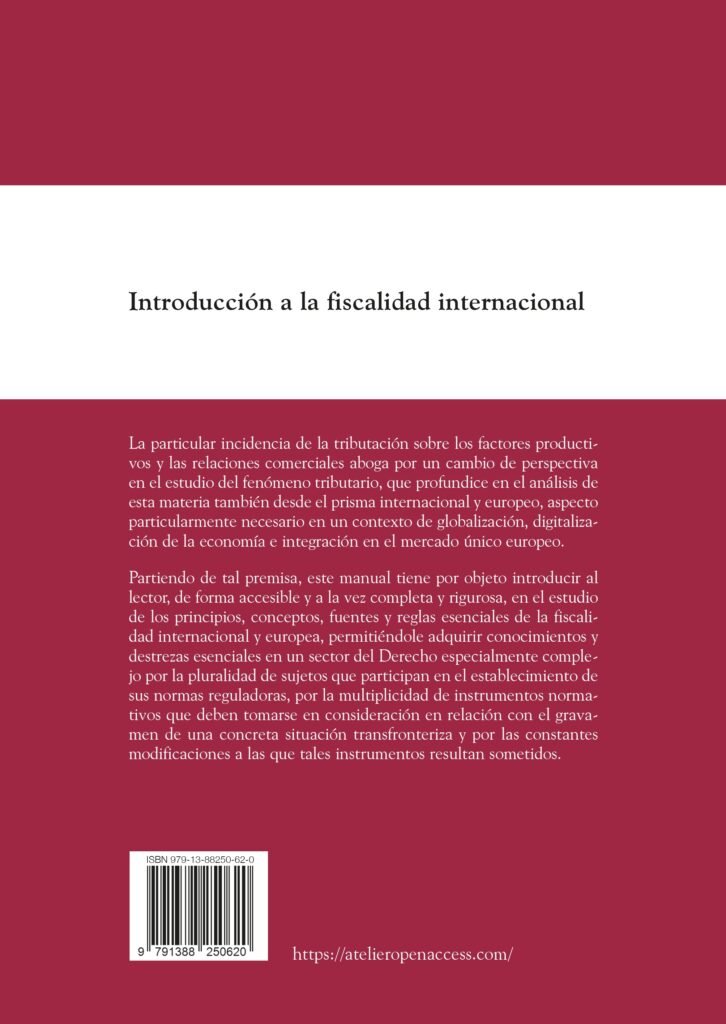 Introducción a la fiscalidad internacional

La particular incidencia de la tributación sobre los factores productivos y las relaciones comerciales aboga por un cambio de perspectiva en el estudio del fenómeno tributario, que profundice en el análisis de esta materia también desde el prisma internacional y europeo, aspecto particularmente necesario en un contexto de globalización, digitalización de la economía e integración en el mercado único europeo.

Partiendo de tal premisa, este manual tiene por objeto introducir al lector, de forma accesible y a la vez completa y rigurosa, en el estudio de los principios, conceptos, fuentes y reglas esenciales de la fiscalidad internacional y europea, permitiéndole adquirir conocimientos y destrezas esenciales en un sector del Derecho especialmente complejo por la pluralidad de sujetos que participan en el establecimiento de sus normas reguladoras, por la multiplicidad de instrumentos normativos que deben tomarse en consideración en relación con el gravamen de una concreta situación transfronteriza y por las constantes modificaciones a las que tales instrumentos resultan sometidos.

ISBN 979-13-88250-62-0

9 791388 250620

https://atelieropenaccess.com/